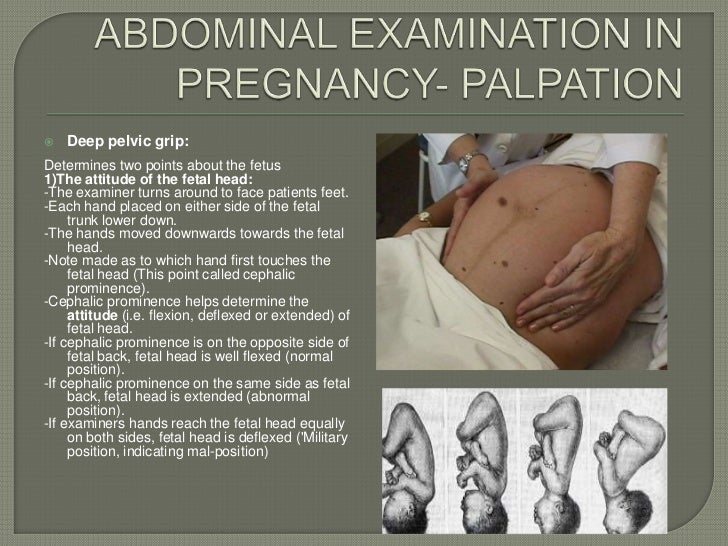 ABDOMINAL EXAMINATION IN PREGNANCY- PALPATION

• Deep pelvic grip:

Determines two points about the fetus
1)The attitude of the fetal head:
-The examiner turns around to face patients feet.
-Each hand placed on either side of the fetal trunk lower down.
-The hands moved downwards towards the fetal head.
-Note made as to which hand first touches the fetal head (This point called cephalic prominence).
-Cephalic prominence helps determine the attitude (i.e. flexion, deflexed or extended) of fetal head.
-If cephalic prominence is on the opposite side of fetal back, fetal head is well flexed (normal position).
-If cephalic prominence on the same side as fetal back, fetal head is extended (abnormal position).
-If examiners hands reach the fetal head equally on both sides, fetal head is deflexed ('Military position, indicating mal-position)